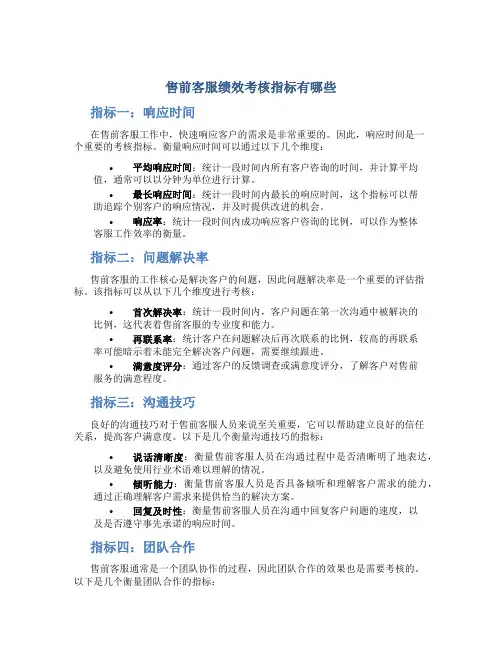 售前客服绩效考核指标有哪些

指标一：响应时间

在售前客服工作中，快速响应客户的需求是非常重要的。因此，响应时间是一个重要的考核指标。衡量响应时间可以通过以下几个维度：

• 平均响应时间：统计一段时间内所有客户咨询的时间，并计算平均值，通常可以以分钟为单位进行计算。
• 最长响应时间：统计一段时间内最长的响应时间，这个指标可以帮助追踪个别客户的响应情况，并及时提供改进的机会。
• 响应率：统计一段时间内成功响应客户咨询的比例，可以作为整体客服工作效率的衡量。

指标二：问题解决率

售前客服的工作核心是解决客户的问题，因此问题解决率是一个重要的评估指标。该指标可以从以下几个维度进行考核：

• 首次解决率：统计一段时间内，客户问题在第一次沟通中被解决的比例，这代表着售前客服的专业度和能力。
• 再联系率：统计客户在问题解决后再次联系的比例，较高的再联系率可能暗示着未能完全解决客户问题，需要继续跟进。
• 满意度评分：通过客户的反馈调查或满意度评分，了解客户对售前服务的满意程度。

指标三：沟通技巧

良好的沟通技巧对于售前客服人员来说至关重要，它可以帮助建立良好的信任关系，提高客户满意度。以下是几个衡量沟通技巧的指标：

• 说话清晰度：衡量售前客服人员在沟通过程中是否清晰明了地表达，以及避免使用行业术语难以理解的情况。
• 倾听能力：衡量售前客服人员是否具备倾听和理解客户需求的能力，通过正确理解客户需求来提供恰当的解决方案。
• 回复及时性：衡量售前客服人员在沟通中回复客户问题的速度，以及是否遵守事先承诺的响应时间。

指标四：团队合作

售前客服通常是一个团队协作的过程，因此团队合作的效果也是需要考核的。以下是几个衡量团队合作的指标：